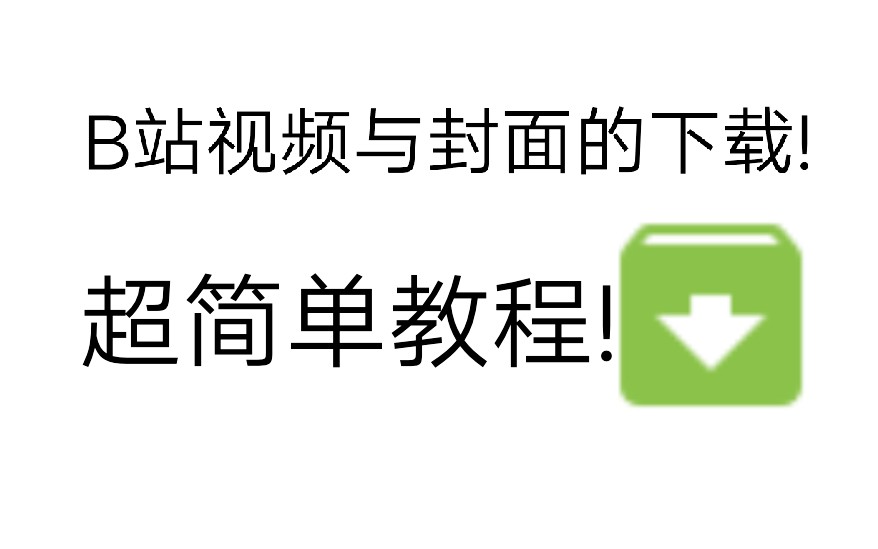 B站视频与封面的下载!

超简单教程!